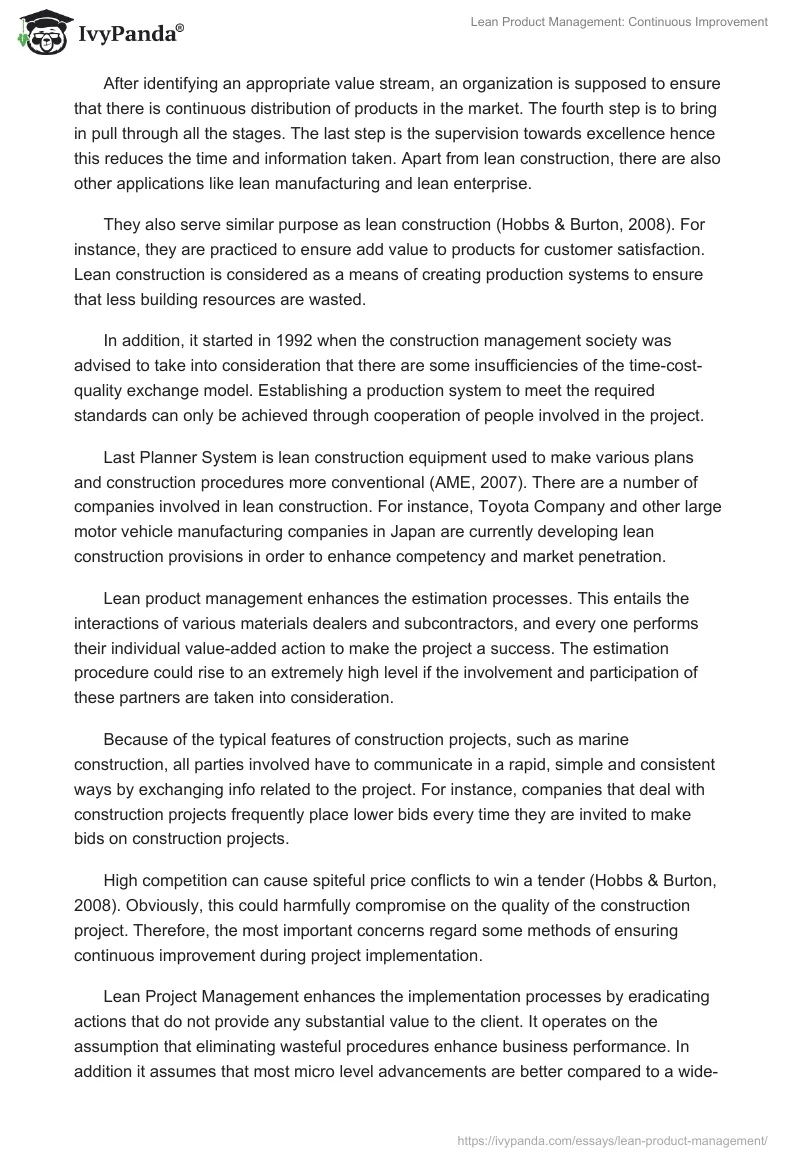 IvyPanda®

Lean Product Management: Continuous Improvement

After identifying an appropriate value stream, an organization is supposed to ensure that there is continuous distribution of products in the market. The fourth step is to bring in pull through all the stages. The last step is the supervision towards excellence hence this reduces the time and information taken. Apart from lean construction, there are also other applications like lean manufacturing and lean enterprise.

They also serve similar purpose as lean construction (Hobbs & Burton, 2008). For instance, they are practiced to ensure add value to products for customer satisfaction. Lean construction is considered as a means of creating production systems to ensure that less building resources are wasted.

In addition, it started in 1992 when the construction management society was advised to take into consideration that there are some insufficiencies of the time-cost-quality exchange model. Establishing a production system to meet the required standards can only be achieved through cooperation of people involved in the project.

Last Planner System is lean construction equipment used to make various plans and construction procedures more conventional (AME, 2007). There are a number of companies involved in lean construction. For instance, Toyota Company and other large motor vehicle manufacturing companies in Japan are currently developing lean construction provisions in order to enhance competency and market penetration.

Lean product management enhances the estimation processes. This entails the interactions of various materials dealers and subcontractors, and every one performs their individual value-added action to make the project a success. The estimation procedure could rise to an extremely high level if the involvement and participation of these partners are taken into consideration.

Because of the typical features of construction projects, such as marine construction, all parties involved have to communicate in a rapid, simple and consistent ways by exchanging info related to the project. For instance, companies that deal with construction projects frequently place lower bids every time they are invited to make bids on construction projects.

High competition can cause spiteful price conflicts to win a tender (Hobbs & Burton, 2008). Obviously, this could harmfully compromise on the quality of the construction project. Therefore, the most important concerns regard some methods of ensuring continuous improvement during project implementation.

Lean Project Management enhances the implementation processes by eradicating actions that do not provide any substantial value to the client. It operates on the assumption that eliminating wasteful procedures enhance business performance. In addition it assumes that most micro level advancements are better compared to a wide-

https://ivypanda.com/essays/lean-product-management/